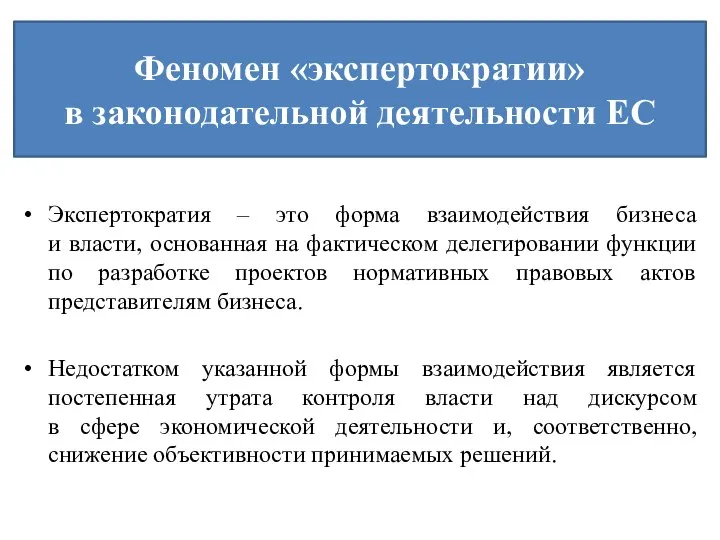 Феномен «экспертократии»
в законодательной деятельности ЕС

• Экспертократия – это форма взаимодействия бизнеса и власти, основанная на фактическом делегировании функции по разработке проектов нормативных правовых актов представителям бизнеса.

• Недостатком указанной формы взаимодействия является постепенная утрата контроля власти над дискурсом в сфере экономической деятельности и, соответственно, снижение объективности принимаемых решений.